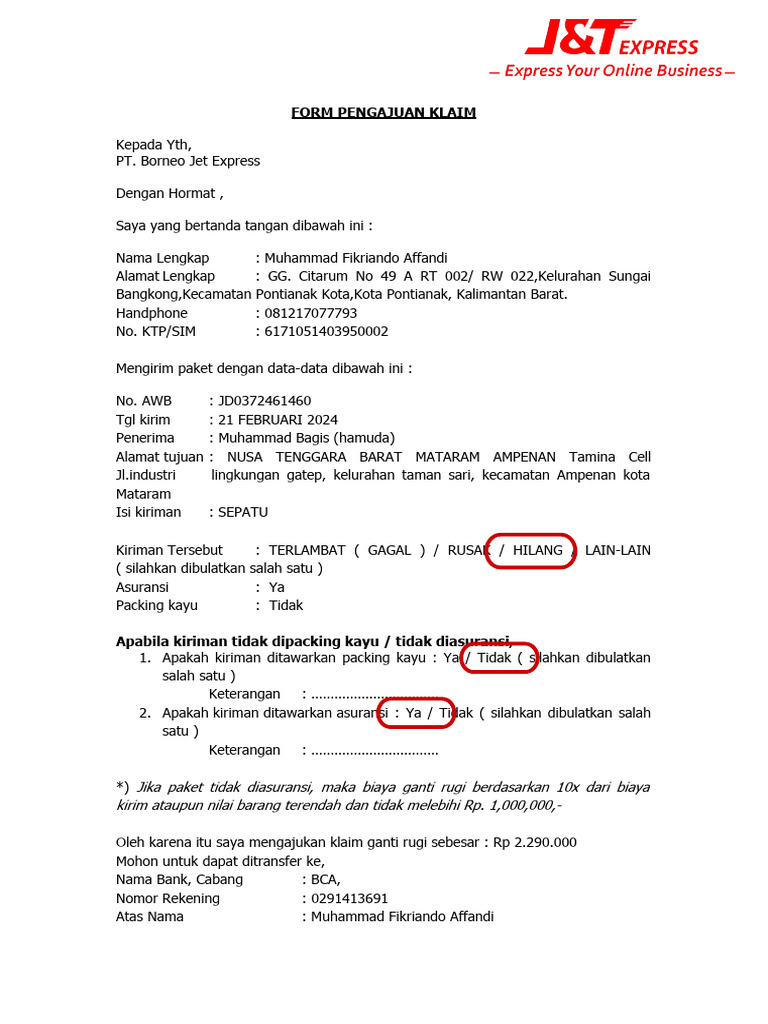 J&T EXPRESS
— Express Your Online Business —

FORM PENGAJUAN KLAIM

Kepada Yth,
PT. Borneo Jet Express

Dengan Hormat ,

Saya yang bertanda tangan dibawah ini :

Nama Lengkap : Muhammad Fikriando Affandi
Alamat Lengkap : GG. Citarum No 49 A RT 002/ RW 022,Kelurahan Sungai Bangkong,Kecamatan Pontianak Kota,Kota Pontianak, Kalimantan Barat.
Handphone : 081217077793
No. KTP/SIM : 6171051403950002

Mengirim paket dengan data-data dibawah ini :

No. AWB : JD0372461460
Tgl kirim : 21 FEBRUARI 2024
Penerima : Muhammad Bagis (hamuda)
Alamat tujuan : NUSA TENGGARA BARAT MATARAM AMPENAN Tamina Cell Jl.industri lingkungan gatep, kelurahan taman sari, kecamatan Ampenan kota Mataram
Isi kiriman : SEPATU

Kiriman Tersebut : TERLAMBAT ( GAGAL ) / RUSAK / HILANG / LAIN-LAIN ( silahkan dibulatkan salah satu )
Asuransi : Ya
Packing kayu : Tidak

Apabila kiriman tidak dipacking kayu / tidak diasuransi,
1. Apakah kiriman ditawarkan packing kayu : Ya / Tidak ( silahkan dibulatkan salah satu )
Keterangan : ................................
2. Apakah kiriman ditawarkan asuransi : Ya / Tidak ( silahkan dibulatkan salah satu )
Keterangan : ................................

*) Jika paket tidak diasuransi, maka biaya ganti rugi berdasarkan 10x dari biaya kirim ataupun nilai barang terendah dan tidak melebihi Rp. 1,000,000,-

Oleh karena itu saya mengajukan klaim ganti rugi sebesar : Rp 2.290.000
Mohon untuk dapat ditransfer ke,
Nama Bank, Cabang : BCA,
Nomor Rekening : 0291413691
Atas Nama : Muhammad Fikriando Affandi